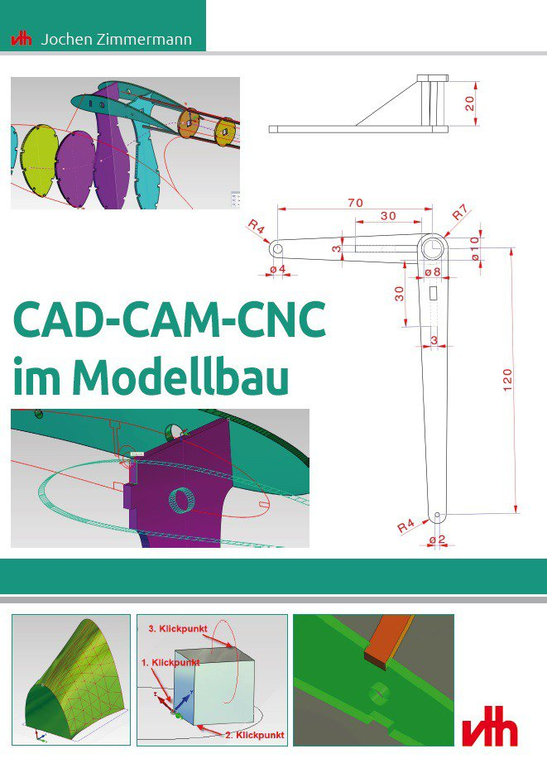 vth Jochen Zimmermann

20

70

30

R4

R7

3

ø10

ø4

ø8

30

3

120

R4

ø2

CAD-CAM-CNC im Modellbau

3. Klickpunkt

1. Klickpunkt

2. Klickpunkt

vth